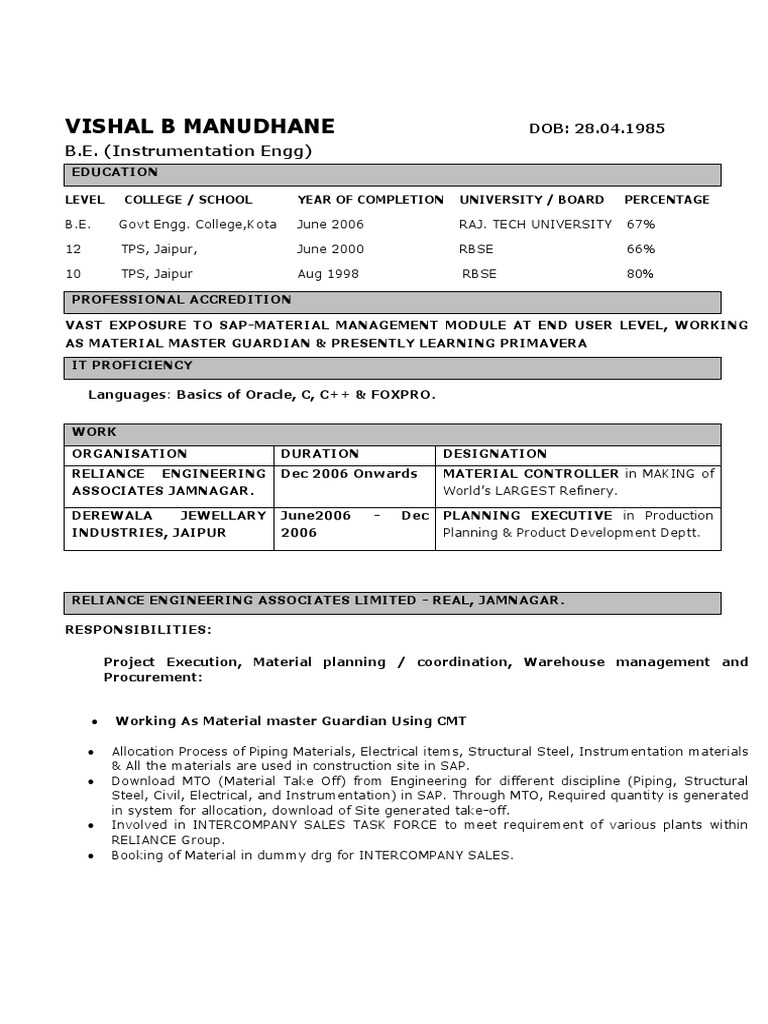 VISHAL B MANUDHANE DOB: 28.04.1985

B.E. (Instrumentation Engg)

EDUCATION

| LEVEL | COLLEGE / SCHOOL | YEAR OF COMPLETION | UNIVERSITY / BOARD | PERCENTAGE |
|---|---|---|---|---|
| B.E. | Govt Engg. College,Kota | June 2006 | RAJ. TECH UNIVERSITY | 67% |
| 12 | TPS, Jaipur, | June 2000 | RBSE | 66% |
| 10 | TPS, Jaipur | Aug 1998 | RBSE | 80% |

PROFESSIONAL ACCREDITION

VAST EXPOSURE TO SAP-MATERIAL MANAGEMENT MODULE AT END USER LEVEL, WORKING AS MATERIAL MASTER GUARDIAN & PRESENTLY LEARNING PRIMAVERA

IT PROFICIENCY

Languages: Basics of Oracle, C, C++ & FOXPRO.

WORK

| ORGANISATION | DURATION | DESIGNATION |
|---|---|---|
| RELIANCE ENGINEERING ASSOCIATES JAMNAGAR. | Dec 2006 Onwards | MATERIAL CONTROLLER in MAKING of World's LARGEST Refinery. |
| DEREWALA JEWELLARY INDUSTRIES, JAIPUR | June2006 - Dec 2006 | PLANNING EXECUTIVE in Production Planning & Product Development Deptt. |

RELIANCE ENGINEERING ASSOCIATES LIMITED - REAL, JAMNAGAR.

RESPONSIBILITIES:

Project Execution, Material planning / coordination, Warehouse management and Procurement:

• Working As Material master Guardian Using CMT

• Allocation Process of Piping Materials, Electrical items, Structural Steel, Instrumentation materials & All the materials are used in construction site in SAP.
• Download MTO (Material Take Off) from Engineering for different discipline (Piping, Structural Steel, Civil, Electrical, and Instrumentation) in SAP. Through MTO, Required quantity is generated in system for allocation, download of Site generated take-off.
• Involved in INTERCOMPANY SALES TASK FORCE to meet requirement of various plants within RELIANCE Group.
• Booking of Material in dummy drg for INTERCOMPANY SALES.